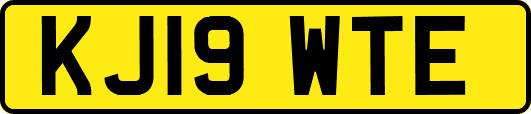 KJ19 WTE